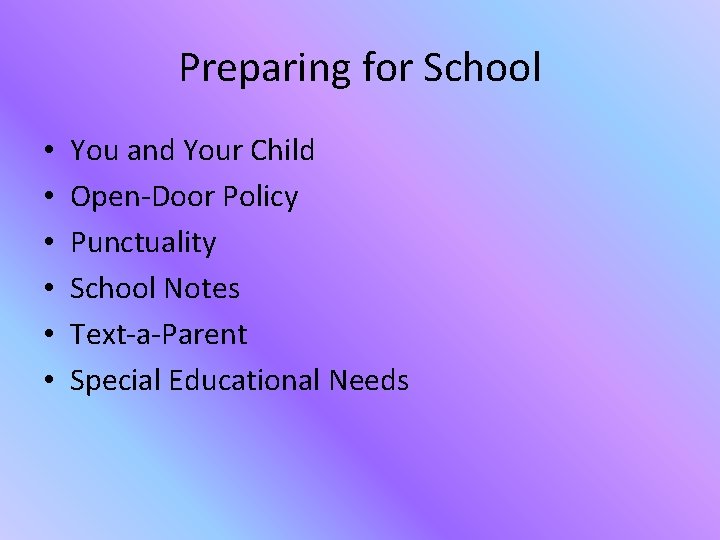 Preparing for School

• You and Your Child
• Open-Door Policy
• Punctuality
• School Notes
• Text-a-Parent
• Special Educational Needs